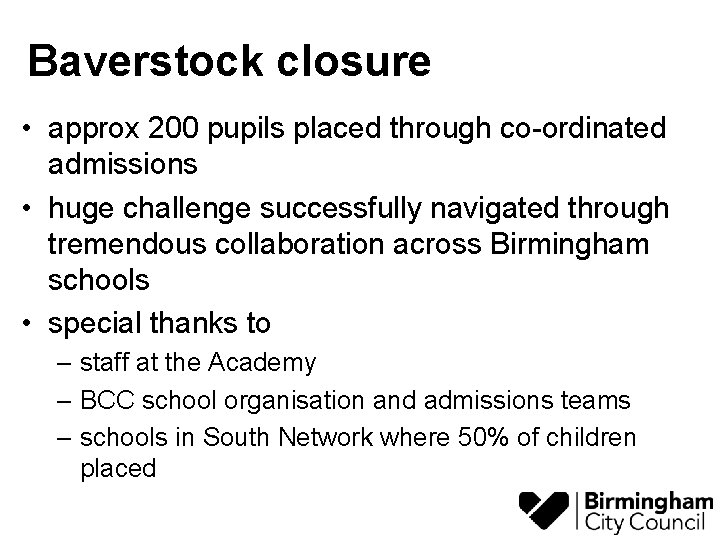 Baverstock closure

• approx 200 pupils placed through co-ordinated admissions

• huge challenge successfully navigated through tremendous collaboration across Birmingham schools

• special thanks to

– staff at the Academy

– BCC school organisation and admissions teams

– schools in South Network where 50% of children placed

Birmingham City Council